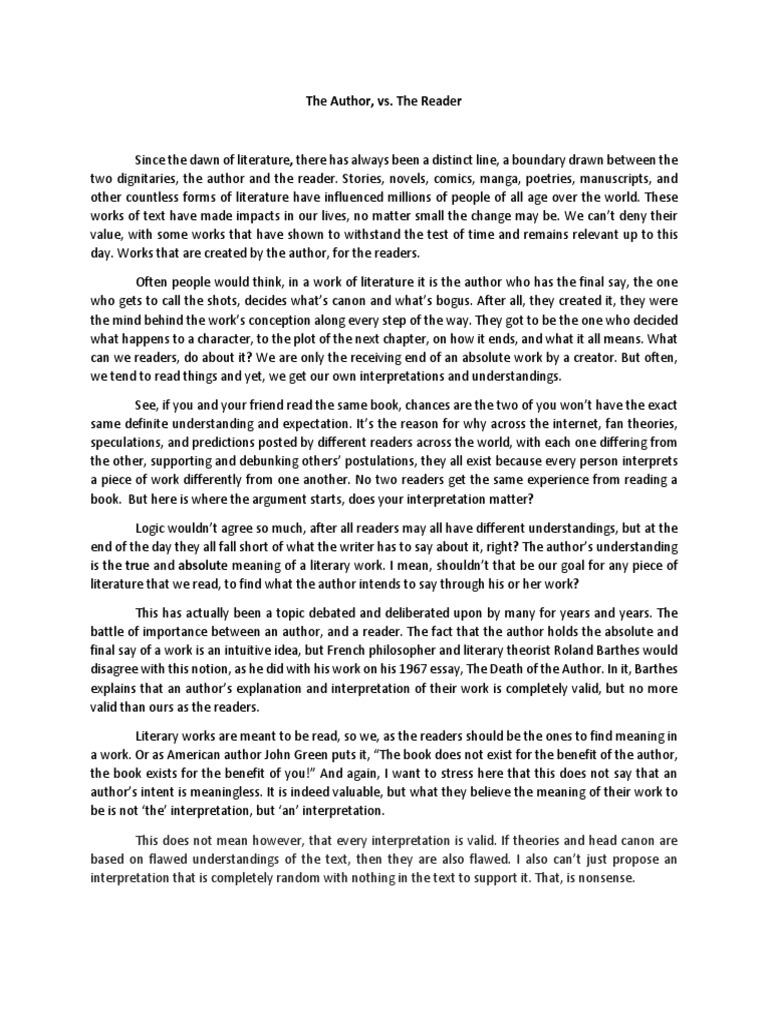 The Author, vs. The Reader

Since the dawn of literature, there has always been a distinct line, a boundary drawn between the two dignitaries, the author and the reader. Stories, novels, comics, manga, poetries, manuscripts, and other countless forms of literature have influenced millions of people of all age over the world. These works of text have made impacts in our lives, no matter small the change may be. We can't deny their value, with some works that have shown to withstand the test of time and remains relevant up to this day. Works that are created by the author, for the readers.

Often people would think, in a work of literature it is the author who has the final say, the one who gets to call the shots, decides what's canon and what's bogus. After all, they created it, they were the mind behind the work's conception along every step of the way. They got to be the one who decided what happens to a character, to the plot of the next chapter, on how it ends, and what it all means. What can we readers, do about it? We are only the receiving end of an absolute work by a creator. But often, we tend to read things and yet, we get our own interpretations and understandings.

See, if you and your friend read the same book, chances are the two of you won't have the exact same definite understanding and expectation. It's the reason for why across the internet, fan theories, speculations, and predictions posted by different readers across the world, with each one differing from the other, supporting and debunking others' postulations, they all exist because every person interprets a piece of work differently from one another. No two readers get the same experience from reading a book. But here is where the argument starts, does your interpretation matter?

Logic wouldn't agree so much, after all readers may all have different understandings, but at the end of the day they all fall short of what the writer has to say about it, right? The author's understanding is the true and absolute meaning of a literary work. I mean, shouldn't that be our goal for any piece of literature that we read, to find what the author intends to say through his or her work?

This has actually been a topic debated and deliberated upon by many for years and years. The battle of importance between an author, and a reader. The fact that the author holds the absolute and final say of a work is an intuitive idea, but French philosopher and literary theorist Roland Barthes would disagree with this notion, as he did with his work on his 1967 essay, The Death of the Author. In it, Barthes explains that an author's explanation and interpretation of their work is completely valid, but no more valid than ours as the readers.

Literary works are meant to be read, so we, as the readers should be the ones to find meaning in a work. Or as American author John Green puts it, "The book does not exist for the benefit of the author, the book exists for the benefit of you!" And again, I want to stress here that this does not say that an author's intent is meaningless. It is indeed valuable, but what they believe the meaning of their work to be is not 'the' interpretation, but 'an' interpretation.

This does not mean however, that every interpretation is valid. If theories and head canon are based on flawed understandings of the text, then they are also flawed. I also can't just propose an interpretation that is completely random with nothing in the text to support it. That, is nonsense.